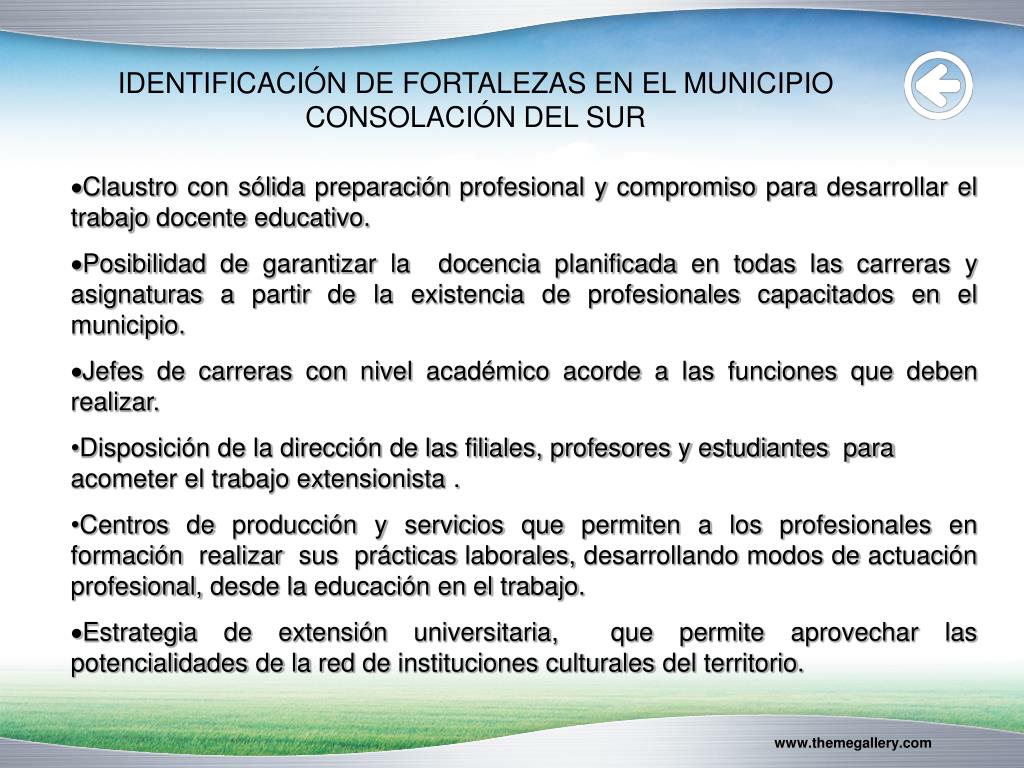 IDENTIFICACIÓN DE FORTALEZAS EN EL MUNICIPIO CONSOLACIÓN DEL SUR

•Claustro con sólida preparación profesional y compromiso para desarrollar el trabajo docente educativo.

•Posibilidad de garantizar la docencia planificada en todas las carreras y asignaturas a partir de la existencia de profesionales capacitados en el municipio.

•Jefes de carreras con nivel académico acorde a las funciones que deben realizar.

•Disposición de la dirección de las filiales, profesores y estudiantes para acometer el trabajo extensionista .

•Centros de producción y servicios que permiten a los profesionales en formación realizar sus prácticas laborales, desarrollando modos de actuación profesional, desde la educación en el trabajo.

•Estrategia de extensión universitaria, que permite aprovechar las potencialidades de la red de instituciones culturales del territorio.

www.themegallery.com